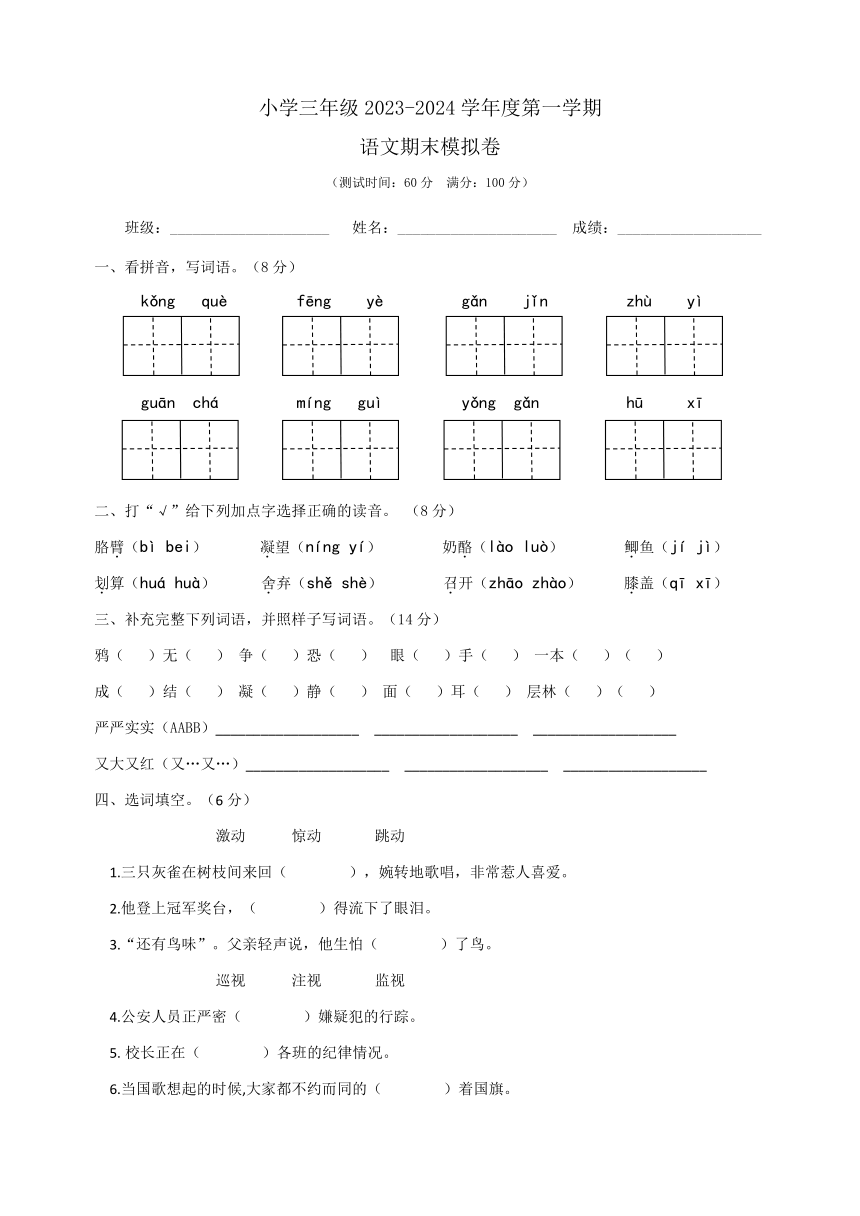 小学三年级 2023-2024 学年度第一学期

语文期末模拟卷

（测试时间：60 分　满分：100 分）

班级：____________________　姓名：____________________　成绩：____________________

一、看拼音，写词语。（8 分）

kǒng　què　　fēng　yè　　gǎn　jǐn　　zhù　yì

guān　chá　　míng　guì　　yǒng　gǎn　　hū　xī

二、打“√”给下列加点字选择正确的读音。（8 分）

胳臂（bì bei）　凝望（níng yí）　奶酪（lào luò）　鲫鱼（jí jì）

划算（huá huà）　舍弃（shě shè）　召开（zhāo zhào）　膝盖（qī xī）

三、补充完整下列词语，并照样子写词语。（14 分）

鸦（　）无（　）　争（　）恐（　）　眼（　）手（　）　一本（　）（　）

成（　）结（　）　凝（　）静（　）　面（　）耳（　）　层林（　）（　）

严严实实（AABB）__________________　__________________　__________________

又大又红（又…又…）__________________　__________________　__________________

四、选词填空。（6 分）

激动　惊动　跳动

1.三只灰雀在树枝间来回（　　　），婉转地歌唱，非常惹人喜爱。

2.他登上冠军奖台，（　　　）得流下了眼泪。

3.“还有鸟味”。父亲轻声说，他生怕（　　　）了鸟。

巡视　注视　监视

4.公安人员正严密（　　　）嫌疑犯的行踪。

5. 校长正在（　　　）各班的纪律情况。

6.当国歌想起的时候,大家都不约而同的（　　　）着国旗。